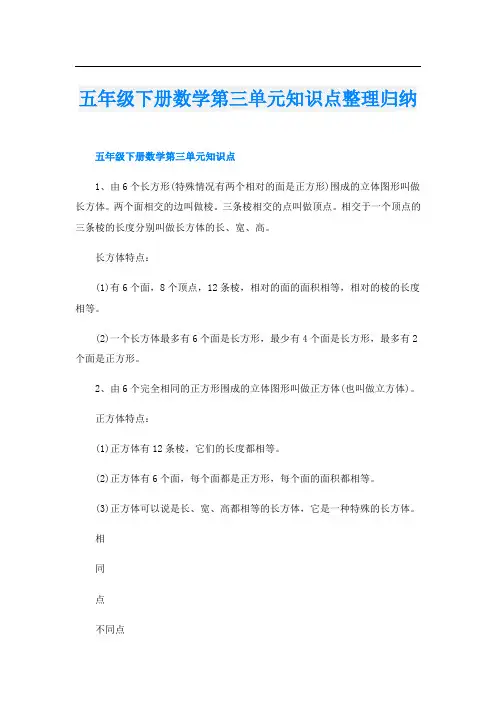 五年级下册数学第三单元知识点整理归纳

五年级下册数学第三单元知识点

1、由6个长方形(特殊情况有两个相对的面是正方形)围成的立体图形叫做长方体。两个面相交的边叫做棱。三条棱相交的点叫做顶点。相交于一个顶点的三条棱的长度分别叫做长方体的长、宽、高。

长方体特点：

(1)有6个面，8个顶点，12条棱，相对的面的面积相等，相对的棱的长度相等。

(2)一个长方体最多有6个面是长方形，最少有4个面是长方形，最多有2个面是正方形。

2、由6个完全相同的正方形围成的立体图形叫做正方体(也叫做立方体)。

正方体特点：

(1)正方体有12条棱，它们的长度都相等。

(2)正方体有6个面，每个面都是正方形，每个面的面积都相等。

(3)正方体可以说是长、宽、高都相等的长方体，它是一种特殊的长方体。

相

同

点

不同点